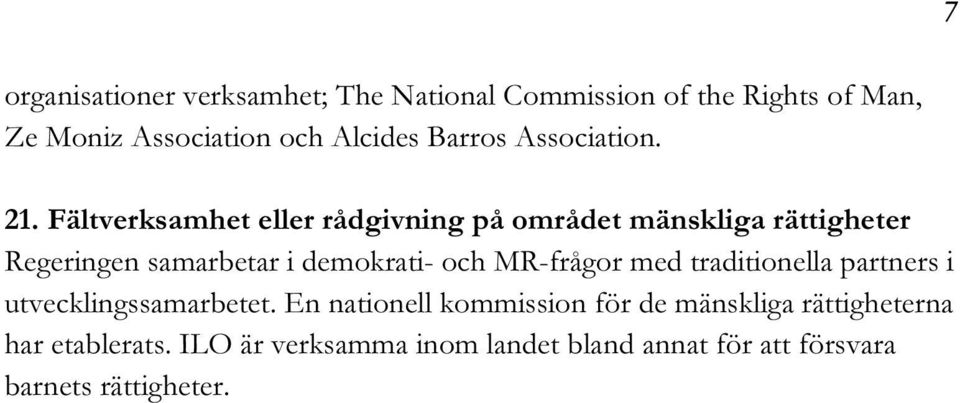 7

organisationer verksamhet; The National Commission of the Rights of Man, Ze Moniz Association och Alcides Barros Association.

21. Fältverksamhet eller rådgivning på området mänskliga rättigheter
Regeringen samarbetar i demokrati- och MR-frågor med traditionella partners i utvecklingssamarbetet. En nationell kommission för de mänskliga rättigheterna har etablerats. ILO är verksamma inom landet bland annat för att försvara barnets rättigheter.